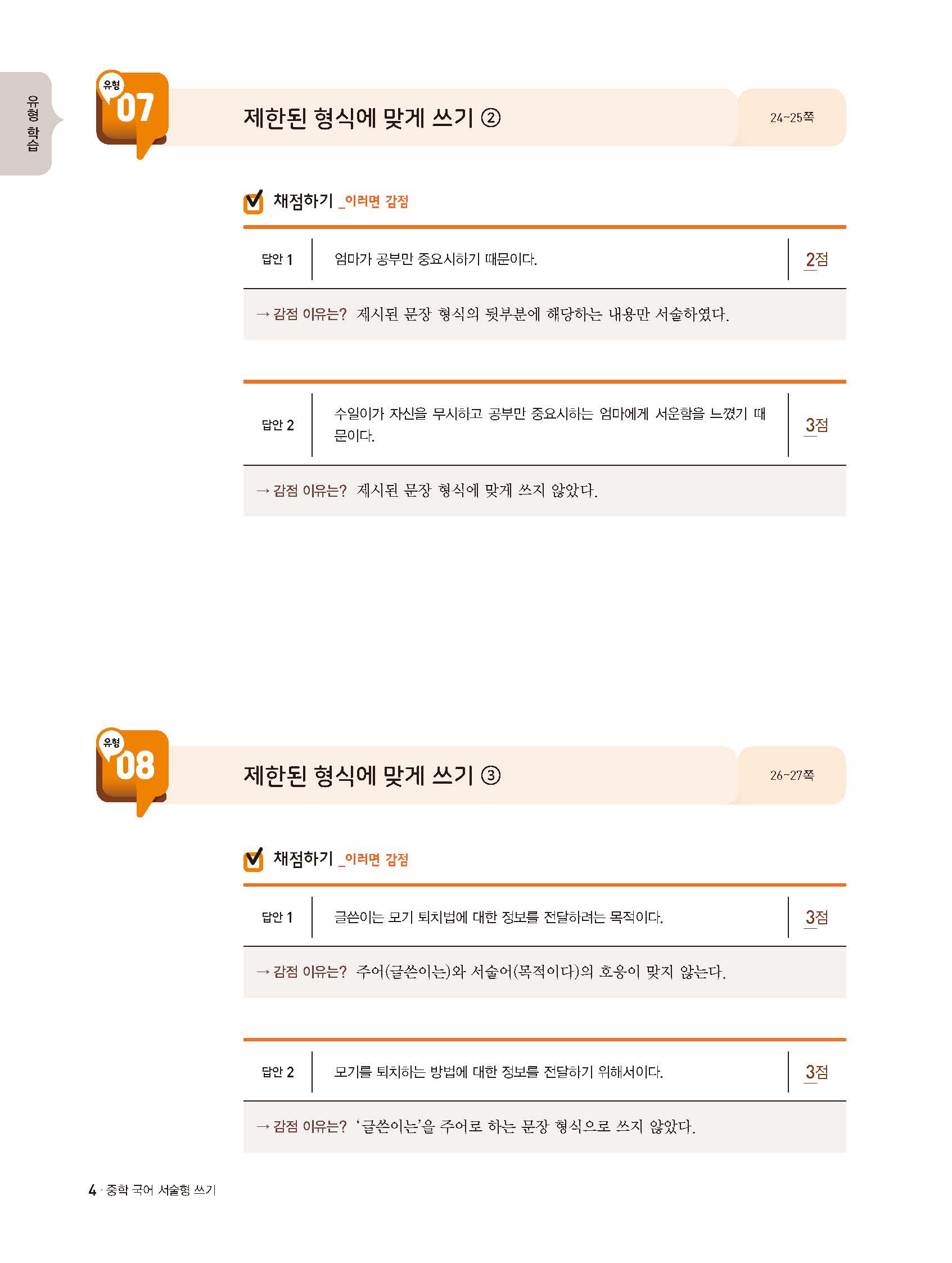 유형 학습

유형 07 제한된 형식에 맞게 쓰기 ②

24~25쪽

채점하기 _이러면 감점

| 답안 1 | 엄마가 공부만 중요시하기 때문이다. | 2점 |
|---|---|---|

→ 감점 이유는? 제시된 문장 형식의 뒷부분에 해당하는 내용만 서술하였다.

| 답안 2 | 수일이가 자신을 무시하고 공부만 중요시하는 엄마에게 서운함을 느꼈기 때문이다. | 3점 |
|---|---|---|

→ 감점 이유는? 제시된 문장 형식에 맞게 쓰지 않았다.

유형 08 제한된 형식에 맞게 쓰기 ③

26~27쪽

채점하기 _이러면 감점

| 답안 1 | 글쓴이는 모기 퇴치법에 대한 정보를 전달하려는 목적이다. | 3점 |
|---|---|---|

→ 감점 이유는? 주어(글쓴이는)와 서술어(목적이다)의 호응이 맞지 않는다.

| 답안 2 | 모기를 퇴치하는 방법에 대한 정보를 전달하기 위해서이다. | 3점 |
|---|---|---|

→ 감점 이유는? '글쓴이는'을 주어로 하는 문장 형식으로 쓰지 않았다.

4 · 중학 국어 서술형 쓰기